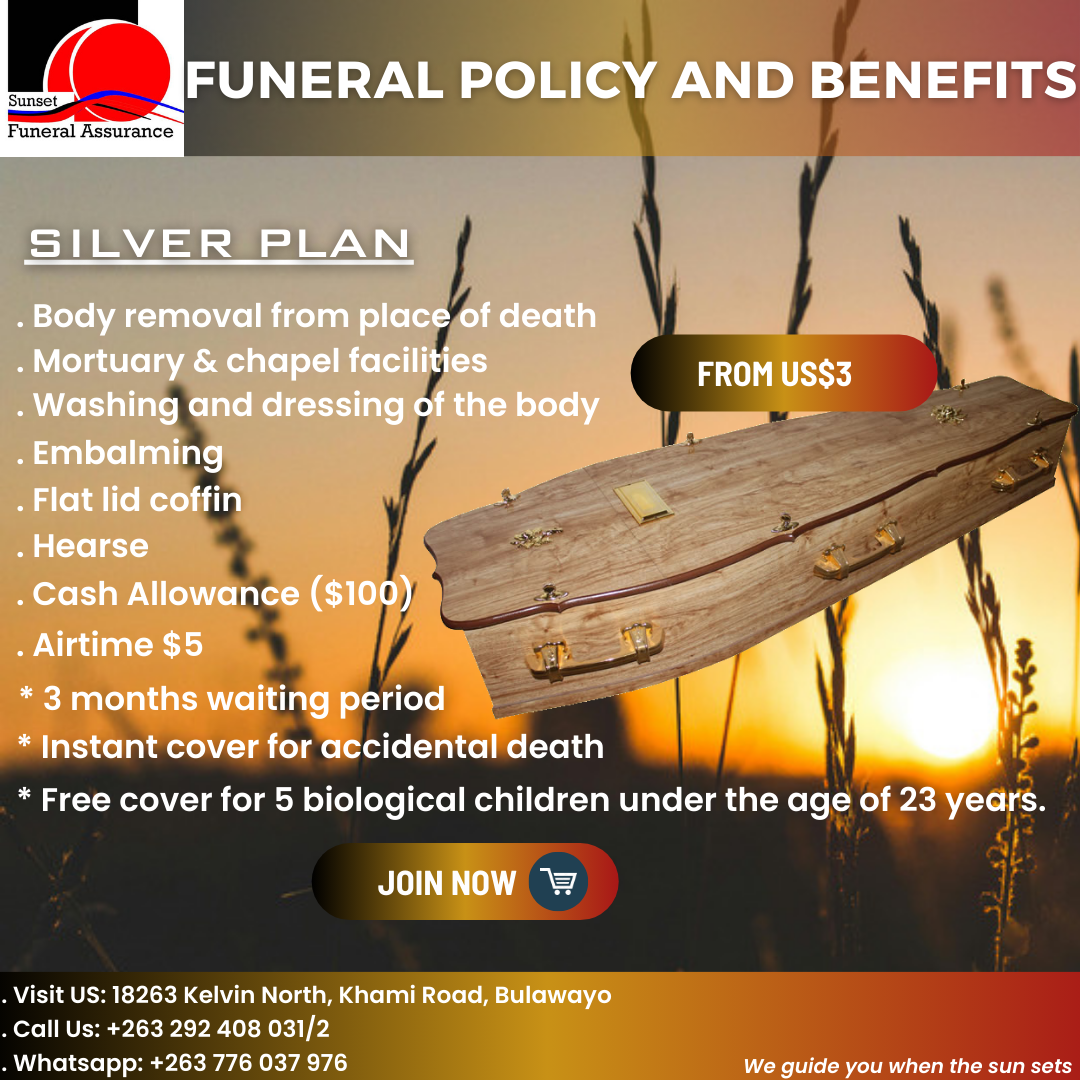 Sunset
Funeral Assurance

FUNERAL POLICY AND BENEFITS

SILVER PLAN

. Body removal from place of death
. Mortuary & chapel facilities
. Washing and dressing of the body
. Embalming
. Flat lid coffin
. Hearse
. Cash Allowance ($100)
. Airtime $5
* 3 months waiting period
* Instant cover for accidental death
* Free cover for 5 biological children under the age of 23 years.

FROM US$3

JOIN NOW

. Visit US: 18263 Kelvin North, Khami Road, Bulawayo
. Call Us: +263 292 408 031/2
. Whatsapp: +263 776 037 976

We guide you when the sun sets